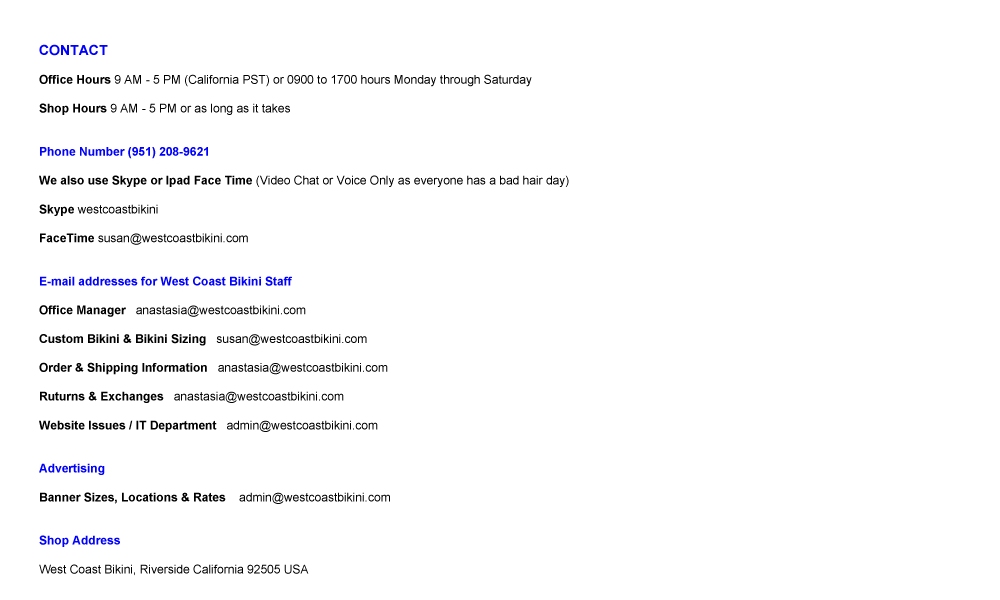 CONTACT

Office Hours 9 AM - 5 PM (California PST) or 0900 to 1700 hours Monday through Saturday

Shop Hours 9 AM - 5 PM or as long as it takes

Phone Number (951) 208-9621

We also use Skype or Ipad Face Time (Video Chat or Voice Only as everyone has a bad hair day)

Skype westcoastbikini

FaceTime susan@westcoastbikini.com

E-mail addresses for West Coast Bikini Staff

Office Manager anastasia@westcoastbikini.com

Custom Bikini & Bikini Sizing susan@westcoastbikini.com

Order & Shipping Information anastasia@westcoastbikini.com

Ruturns & Exchanges anastasia@westcoastbikini.com

Website Issues / IT Department admin@westcoastbikini.com

Advertising

Banner Sizes, Locations & Rates admin@westcoastbikini.com

Shop Address

West Coast Bikini, Riverside California 92505 USA